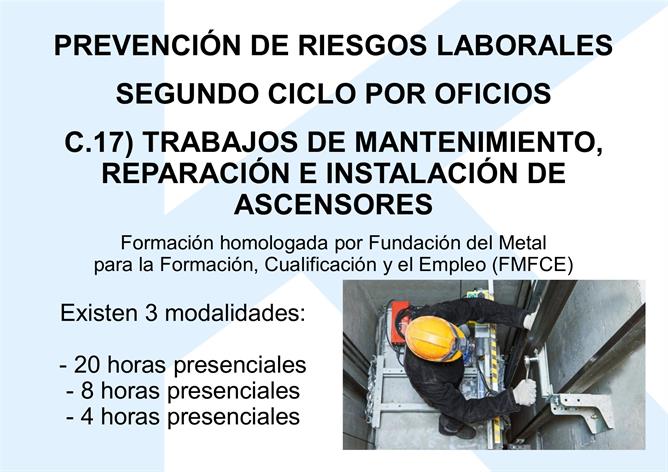 PREVENCIÓN DE RIESGOS LABORALES

SEGUNDO CICLO POR OFICIOS

C.17) TRABAJOS DE MANTENIMIENTO, REPARACIÓN E INSTALACIÓN DE ASCENSORES

Formación homologada por Fundación del Metal para la Formación, Cualificación y el Empleo (FMFCE)

Existen 3 modalidades:

- 20 horas presenciales
- 8 horas presenciales
- 4 horas presenciales